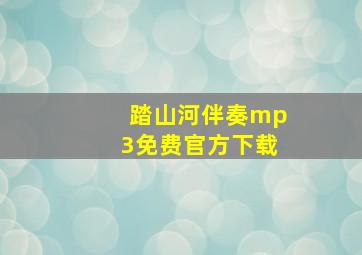 踏山河伴奏mp3免费官方下载